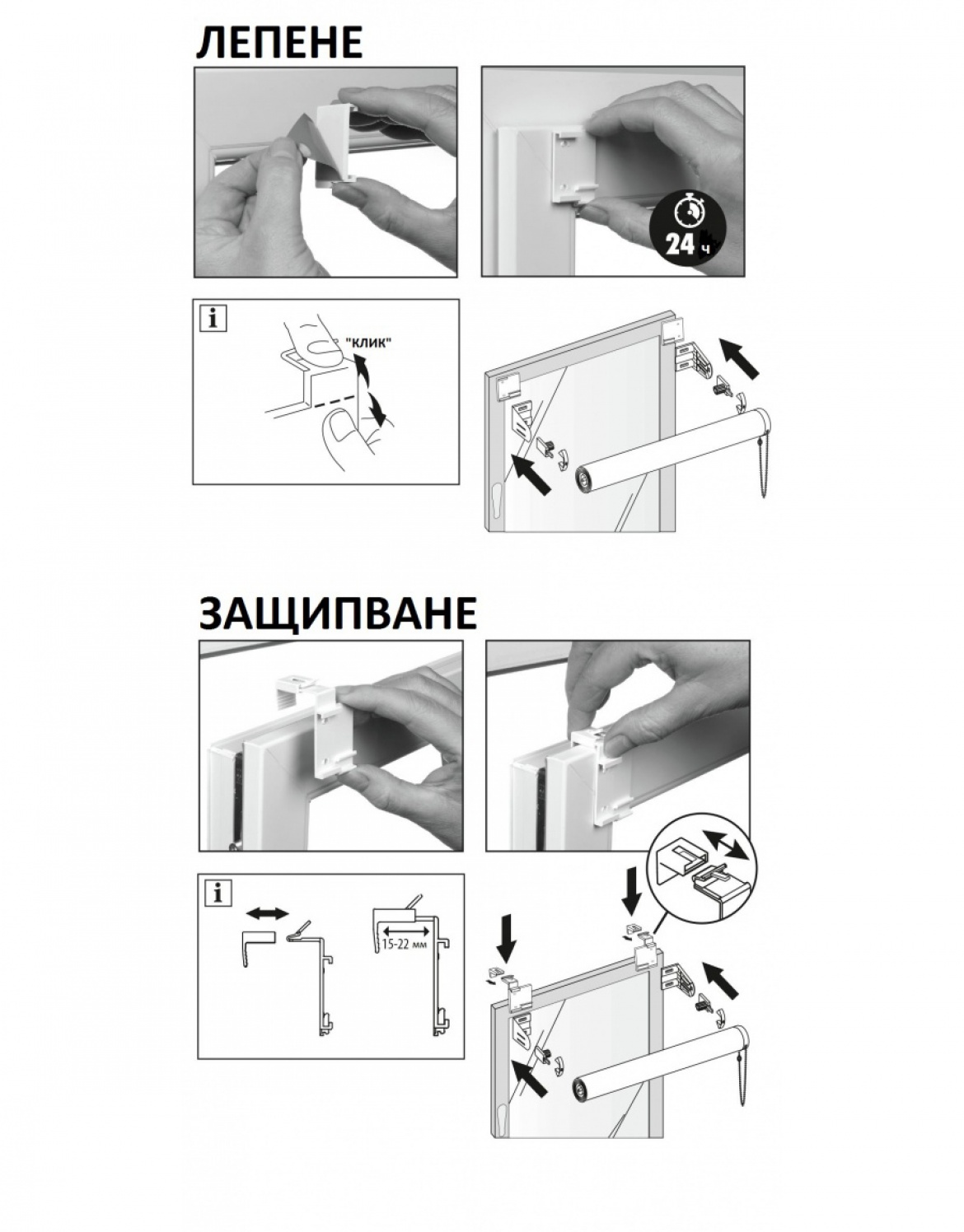 ЛЕПЕНЕ

24 ч

i

"клик"

ЗАЩИПВАНЕ

i

15-22 мм